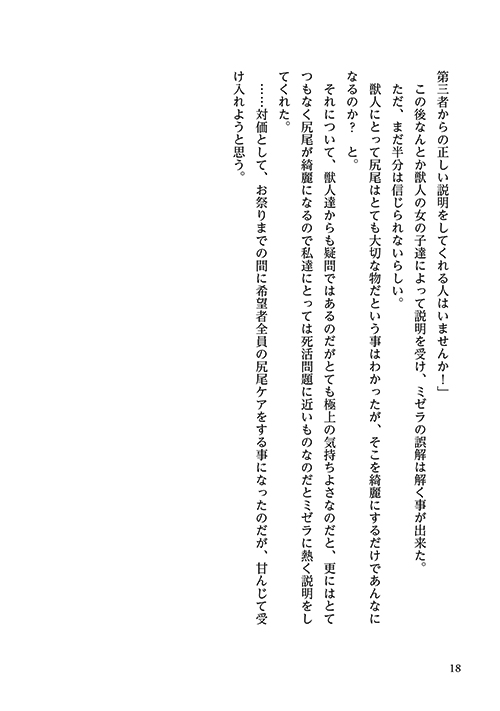 第三者からの正しい説明をしてくれる人はいませんか！」

この後なんとか獣人の女の子達によって説明を受け、ミゼラの誤解は解く事が出来た。

ただ、まだ半分は信じられないらしい。

獣人にとって尻尾はとても大切な物だという事はわかったが、そこを綺麗にするだけであんなになるのか？　と。

それについて、獣人達からも疑問ではあるのだがとても極上の気持ちよさなのだと、更にはとてつもなく尻尾が綺麗になるので私達にとっては死活問題に近いものなのだとミゼラに熱く説明をしてくれた。

……対価として、お祭りまでの間に希望者全員の尻尾ケアをする事になったのだが、甘んじて受け入れようと思う。

18